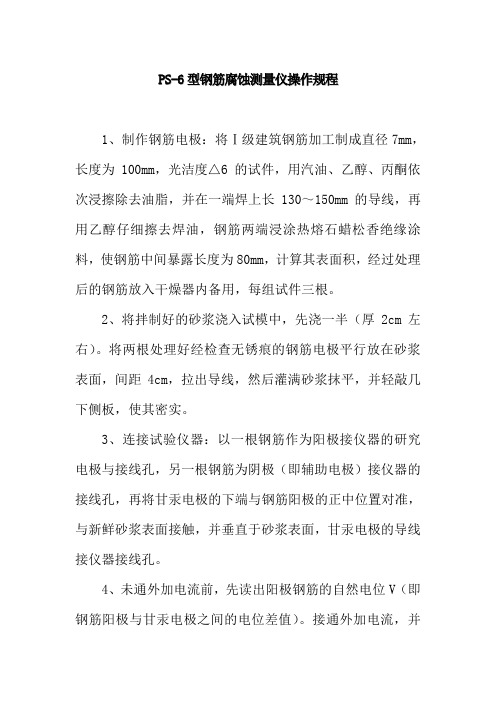 PS-6 型钢筋腐蚀测量仪操作规程

1、制作钢筋电极：将Ⅰ级建筑钢筋加工制成直径 7mm，长度为 100mm，光洁度△6 的试件，用汽油、乙醇、丙酮依次浸擦除去油脂，并在一端焊上长 130～150mm 的导线，再用乙醇仔细擦去焊油，钢筋两端浸涂热熔石蜡松香绝缘涂料，使钢筋中间暴露长度为 80mm，计算其表面积，经过处理后的钢筋放入干燥器内备用，每组试件三根。

2、将拌制好的砂浆浇入试模中，先浇一半（厚 2cm 左右）。将两根处理好经检查无锈痕的钢筋电极平行放在砂浆表面，间距 4cm，拉出导线，然后灌满砂浆抹平，并轻敲几下侧板，使其密实。

3、连接试验仪器：以一根钢筋作为阳极接仪器的研究电极与接线孔，另一根钢筋为阴极（即辅助电极）接仪器的接线孔，再将甘汞电极的下端与钢筋阳极的正中位置对准，与新鲜砂浆表面接触，并垂直于砂浆表面，甘汞电极的导线接仪器接线孔。

4、未通外加电流前，先读出阳极钢筋的自然电位 V（即钢筋阳极与甘汞电极之间的电位差值）。接通外加电流，并